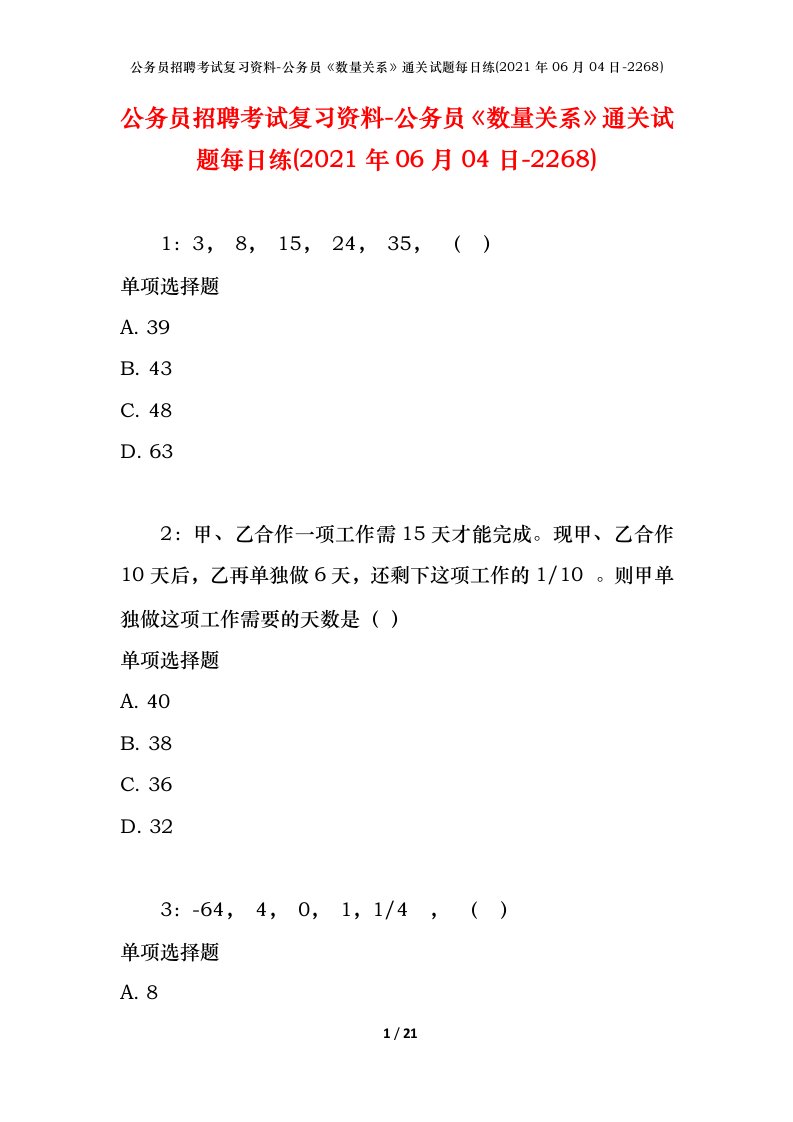 公务员招聘考试复习资料-公务员《数量关系》通关试题每日练(2021年06月04日-2268)

公务员招聘考试复习资料-公务员《数量关系》通关试题每日练(2021年06月04日-2268)

1：3， 8， 15， 24， 35， （ ）

单项选择题

A. 39

B. 43

C. 48

D. 63

2：甲、乙合作一项工作需15天才能完成。现甲、乙合作10天后，乙再单独做6天，还剩下这项工作的1/10 。则甲单独做这项工作需要的天数是（ ）

单项选择题

A. 40

B. 38

C. 36

D. 32

3：-64， 4， 0， 1，1/4 ， （ ）

单项选择题

A. 8

1 / 21